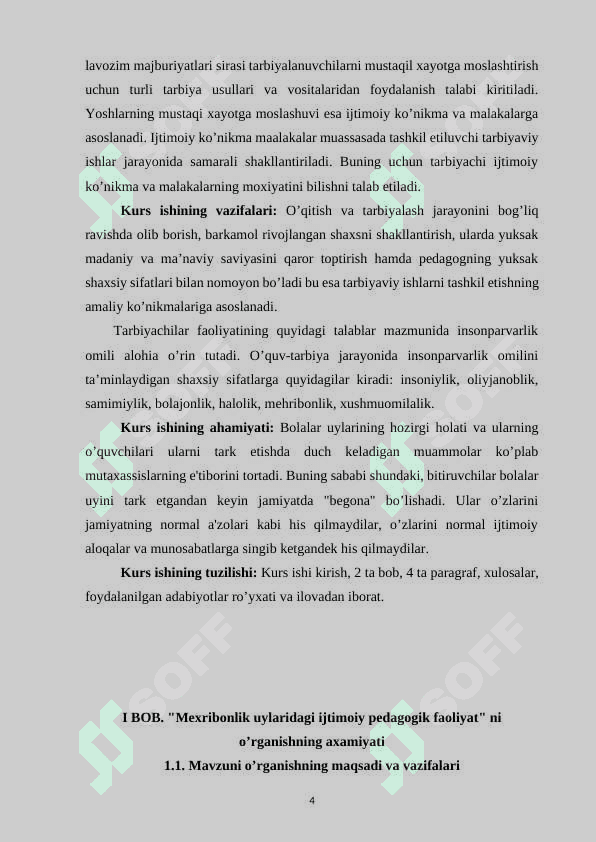 lavozim majburiyatlari sirasi tarbiyalanuvchilarni mustaqil xayotga moslashtirish uchun turli tarbiya usullari va vositalaridan foydalanish talabi kiritiladi. Yoshlarning mustaqi xayotga moslashuvi esa ijtimoiy ko’nikma va malakalarga asoslanadi. Ijtimoiy ko’nikma maalakalar muassasada tashkil etiluvchi tarbiyaviy ishlar jarayonida samarali shakllantiriladi. Buning uchun tarbiyachi ijtimoiy ko’nikma va malakalarning moxiyatini bilishni talab etiladi.

Kurs ishining vazifalari: O’qitish va tarbiyalash jarayonini bog’liq ravishda olib borish, barkamol rivojlangan shaxsni shakllantirish, ularda yuksak madaniy va ma’naviy saviyasini qaror toptirish hamda pedagogning yuksak shaxsiy sifatlari bilan nomoyon bo’ladi bu esa tarbiyaviy ishlarni tashkil etishning amaliy ko’nikmalariga asoslanadi.

Tarbiyachilar faoliyatining quyidagi talablar mazmunida insonparvarlik omili alohia o’rin tutadi. O’quv-tarbiya jarayonida insonparvarlik omilini ta’minlaydigan shaxsiy sifatlarga quyidagilar kiradi: insoniylik, oliyjanoblik, samimiylik, bolajonlik, halolik, mehribonlik, xushmuomilalik.

Kurs ishining ahamiyati: Bolalar uylarining hozirgi holati va ularning o’quvchilari ularni tark etishda duch keladigan muammolar ko’plab mutaxassislarning e'tiborini tortadi. Buning sababi shundaki, bitiruvchilar bolalar uyini tark etgandan keyin jamiyatda "begona" bo’lishadi. Ular o’zlarini jamiyatning normal a'zolari kabi his qilmaydilar, o’zlarini normal ijtimoiy aloqalar va munosabatlarga singib ketgandek his qilmaydilar.

Kurs ishining tuzilishi: Kurs ishi kirish, 2 ta bob, 4 ta paragraf, xulosalar, foydalanilgan adabiyotlar ro’yxati va ilovadan iborat.

I BOB. "Mexribonlik uylaridagi ijtimoiy pedagogik faoliyat" ni o’rganishning axamiyati
1.1. Mavzuni o’rganishning maqsadi va vazifalari

4